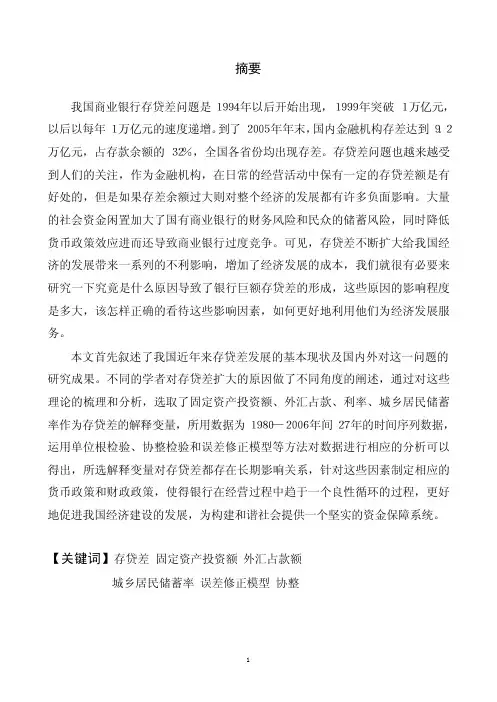 摘要

我国商业银行存贷差问题是 1994年以后开始出现，1999年突破 1万亿元，以后以每年 1万亿元的速度递增。到了 2005年年末，国内金融机构存差达到 9.2万亿元，占存款余额的 32%，全国各省份均出现存差。存贷差问题也越来越受到人们的关注，作为金融机构，在日常的经营活动中保有一定的存贷差额是有好处的，但是如果存差余额过大则对整个经济的发展都有许多负面影响。大量的社会资金闲置加大了国有商业银行的财务风险和民众的储蓄风险，同时降低货币政策效应进而还导致商业银行过度竞争。可见，存贷差不断扩大给我国经济的发展带来一系列的不利影响，增加了经济发展的成本，我们就很有必要来研究一下究竟是什么原因导致了银行巨额存贷差的形成，这些原因的影响程度是多大，该怎样正确的看待这些影响因素，如何更好地利用他们为经济发展服务。

本文首先叙述了我国近年来存贷差发展的基本现状及国内外对这一问题的研究成果。不同的学者对存贷差扩大的原因做了不同角度的阐述，通过对这些理论的梳理和分析，选取了固定资产投资额、外汇占款、利率、城乡居民储蓄率作为存贷差的解释变量，所用数据为 1980—2006年间 27年的时间序列数据，运用单位根检验、协整检验和误差修正模型等方法对数据进行相应的分析可以得出，所选解释变量对存贷差都存在长期影响关系，针对这些因素制定相应的货币政策和财政政策，使得银行在经营过程中趋于一个良性循环的过程，更好地促进我国经济建设的发展，为构建和谐社会提供一个坚实的资金保障系统。

【关键词】存贷差 固定资产投资额 外汇占款额 城乡居民储蓄率 误差修正模型 协整

1